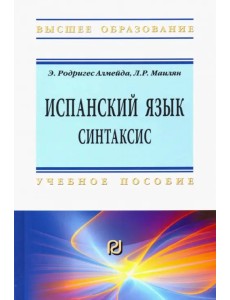 ВЫСШЕЕ ОБРАЗОВАНИЕ

Э. Родригес Алмейда, Л.Р. Маилян

ИСПАНСКИЙ ЯЗЫК
СИНТАКСИС

УЧЕБНОЕ ПОСОБИЕ